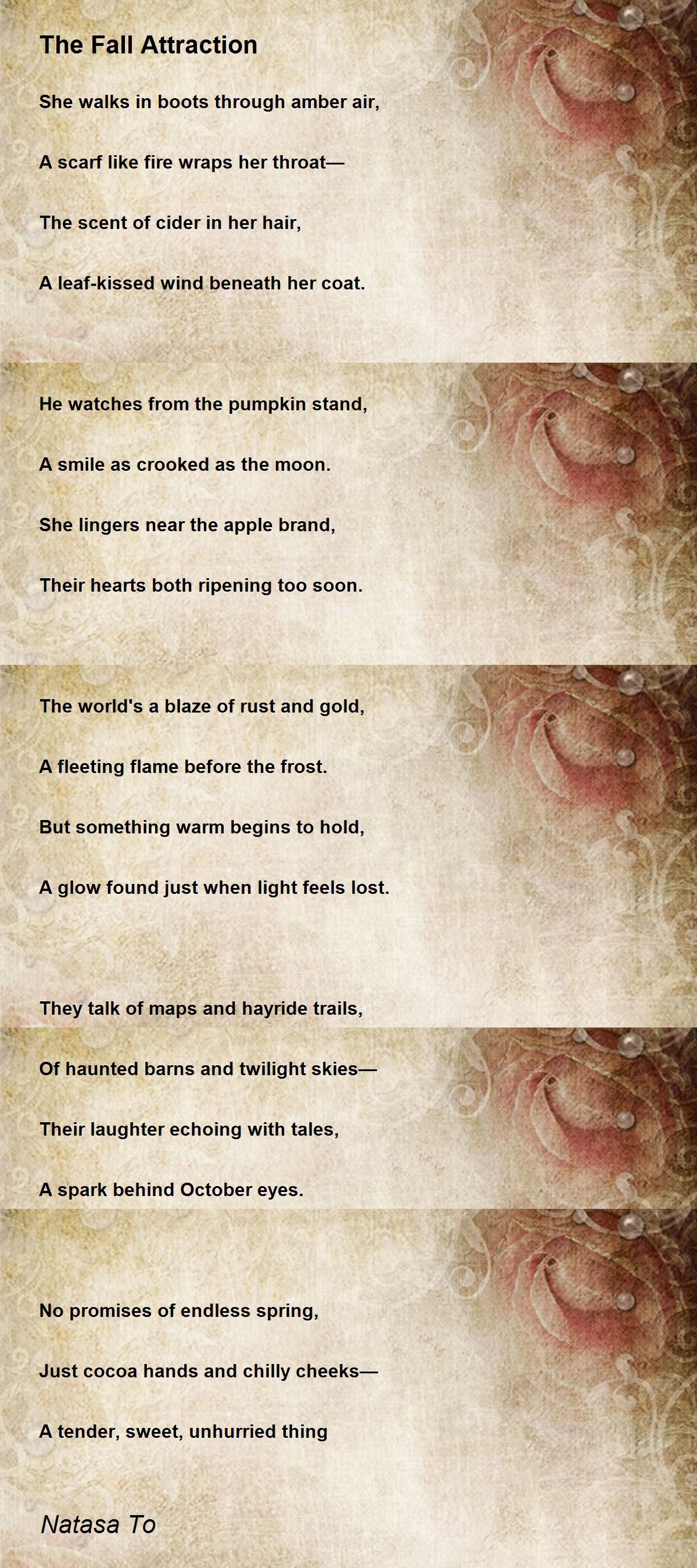 The Fall Attraction

She walks in boots through amber air,

A scarf like fire wraps her throat—

The scent of cider in her hair,

A leaf-kissed wind beneath her coat.

He watches from the pumpkin stand,

A smile as crooked as the moon.

She lingers near the apple brand,

Their hearts both ripening too soon.

The world's a blaze of rust and gold,

A fleeting flame before the frost.

But something warm begins to hold,

A glow found just when light feels lost.

They talk of maps and hayride trails,

Of haunted barns and twilight skies—

Their laughter echoing with tales,

A spark behind October eyes.

No promises of endless spring,

Just cocoa hands and chilly cheeks—

A tender, sweet, unhurried thing

Natasa To